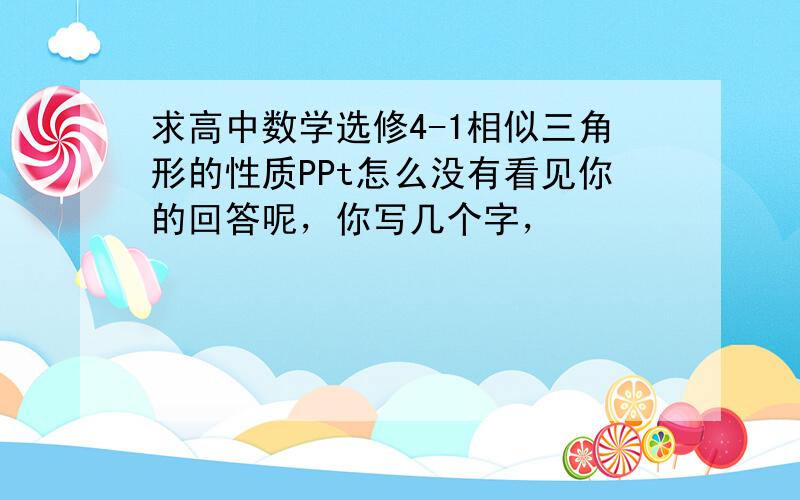 求高中数学选修4-1相似三角形的性质PPt怎么没有看见你的回答呢，你写几个字，